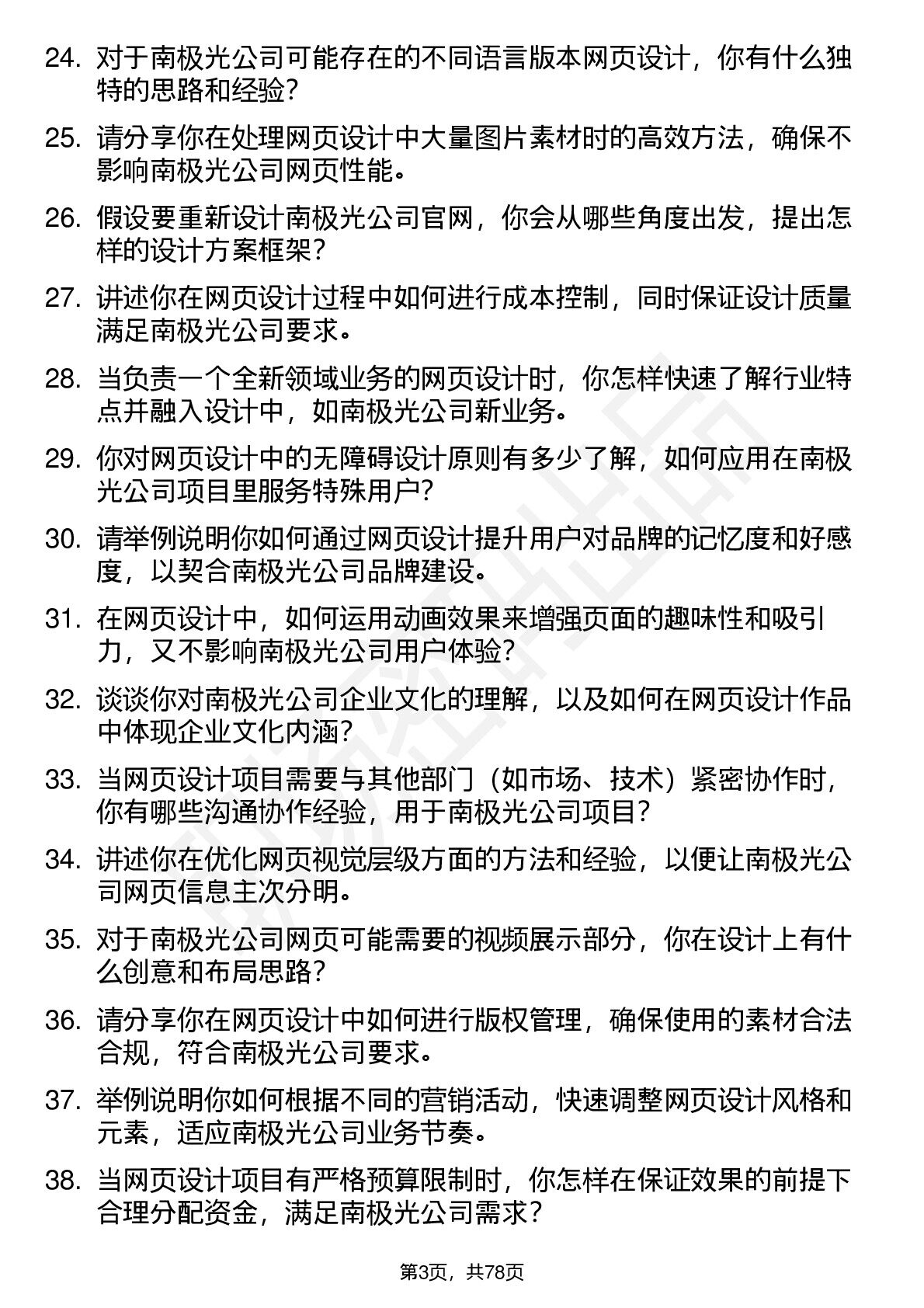 24. 对于南极光公司可能存在的不同语言版本网页设计，你有什么独特的思路和经验？

25. 请分享你在处理网页设计中大量图片素材时的高效方法，确保不影响南极光公司网页性能。

26. 假设要重新设计南极光公司官网，你会从哪些角度出发，提出怎样的设计方案框架？

27. 讲述你在网页设计过程中如何进行成本控制，同时保证设计质量满足南极光公司要求。

28. 当负责一个全新领域业务的网页设计时，你怎样快速了解行业特点并融入设计中，如南极光公司新业务。

29. 你对网页设计中的无障碍设计原则有多少了解，如何应用在南极光公司项目里服务特殊用户？

30. 请举例说明你如何通过网页设计提升用户对品牌的记忆度和好感度，以契合南极光公司品牌建设。

31. 在网页设计中，如何运用动画效果来增强页面的趣味性和吸引力，又不影响南极光公司用户体验？

32. 谈谈你对南极光公司企业文化的理解，以及如何在网页设计作品中体现企业文化内涵？

33. 当网页设计项目需要与其他部门（如市场、技术）紧密协作时，你有哪些沟通协作经验，用于南极光公司项目？

34. 讲述你在优化网页视觉层级方面的方法和经验，以便让南极光公司网页信息主次分明。

35. 对于南极光公司网页可能需要的视频展示部分，你在设计上有什么创意和布局思路？

36. 请分享你在网页设计中如何进行版权管理，确保使用的素材合法合规，符合南极光公司要求。

37. 举例说明你如何根据不同的营销活动，快速调整网页设计风格和元素，适应南极光公司业务节奏。

38. 当网页设计项目有严格预算限制时，你怎样在保证效果的前提下合理分配资金，满足南极光公司需求？

第3页，共78页